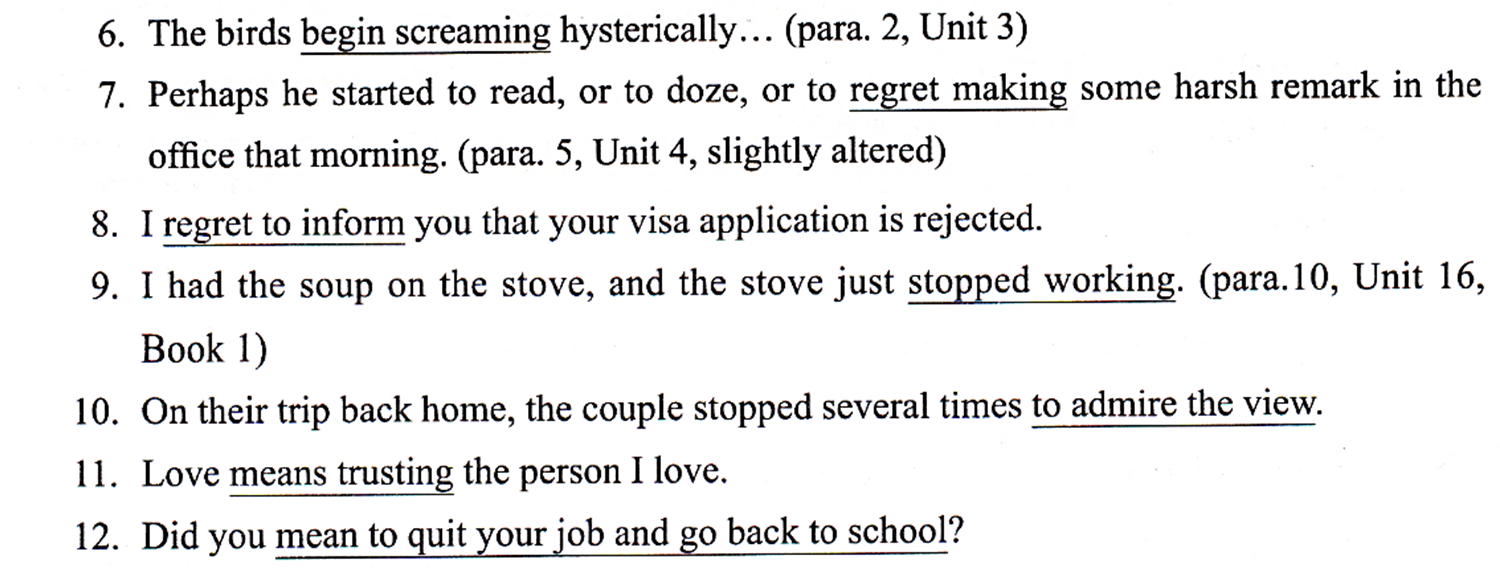 6. The birds begin screaming hysterically… (para. 2, Unit 3)

7. Perhaps he started to read, or to doze, or to regret making some harsh remark in the office that morning. (para. 5, Unit 4, slightly altered)

8. I regret to inform you that your visa application is rejected.

9. I had the soup on the stove, and the stove just stopped working. (para.10, Unit 16, Book 1)

10. On their trip back home, the couple stopped several times to admire the view.

11. Love means trusting the person I love.

12. Did you mean to quit your job and go back to school?